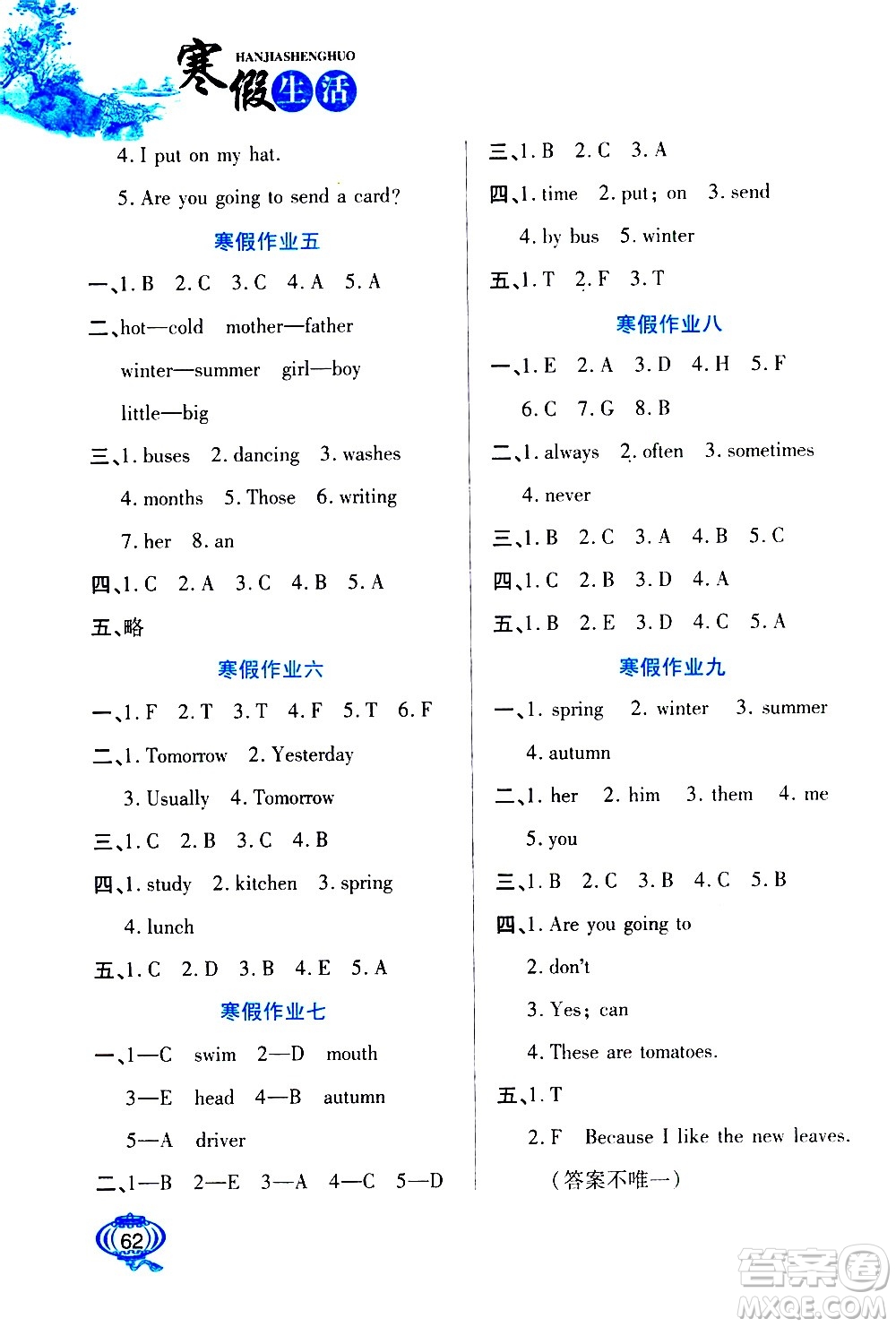 寒假生活 HANJIASHENGHUO

4. I put on my hat.

5. Are you going to send a card?

寒假作业五

一、1. B 2. C 3. C 4. A 5. A

二、hot—cold mother—father

winter—summer girl—boy

little—big

三、1. buses 2. dancing 3. washes

4. months 5. Those 6. writing

7. her 8. an

四、1. C 2. A 3. C 4. B 5. A

五、略

寒假作业六

一、1. F 2. T 3. T 4. F 5. T 6. F

二、1. Tomorrow 2. Yesterday

3. Usually 4. Tomorrow

三、1. C 2. B 3. C 4. B

四、1. study 2. kitchen 3. spring

4. lunch

五、1. C 2. D 3. B 4. E 5. A

寒假作业七

一、1—C swim 2—D mouth

3—E head 4—B autumn

5—A driver

二、1—B 2—E 3—A 4—C 5—D

三、1. B 2. C 3. A

四、1. time 2. put; on 3. send

4. by bus 5. winter

五、1. T 2. F 3. T

寒假作业八

一、1. E 2. A 3. D 4. H 5. F

6. C 7. G 8. B

二、1. always 2. often 3. sometimes

4. never

三、1. B 2. C 3. A 4. B 5. C

四、1. C 2. B 3. D 4. A

五、1. B 2. E 3. D 4. C 5. A

寒假作业九

一、1. spring 2. winter 3. summer

4. autumn

二、1. her 2. him 3. them 4. me

5. you

三、1. B 2. C 3. B 4. C 5. B

四、1. Are you going to

2. don't

3. Yes; can

4. These are tomatoes.

五、1. T

2. F Because I like the new leaves.

(答案不唯一)

62

答案圈 MXQE.COM